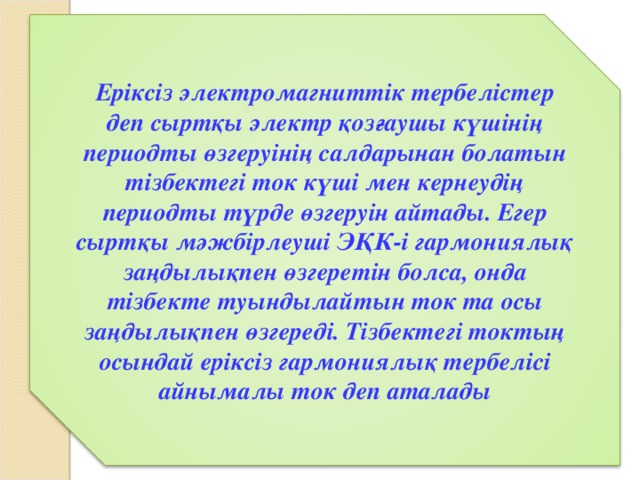 Еріксіз электромагниттік тербелістер деп сыртқы электр қозғаушы күшінің периодты өзгеруінің салдарынан болатын тізбектегі ток күші мен кернеудің периодты түрде өзгеруін айтады. Егер сыртқы мәжбірлеуші ЭҚК-і гармониялық заңдылықпен өзгеретін болса, онда тізбекте туындылайтын ток та осы заңдылықпен өзгереді. Тізбектегі токтың осындай еріксіз гармониялық тербелісі айнымалы ток деп аталады